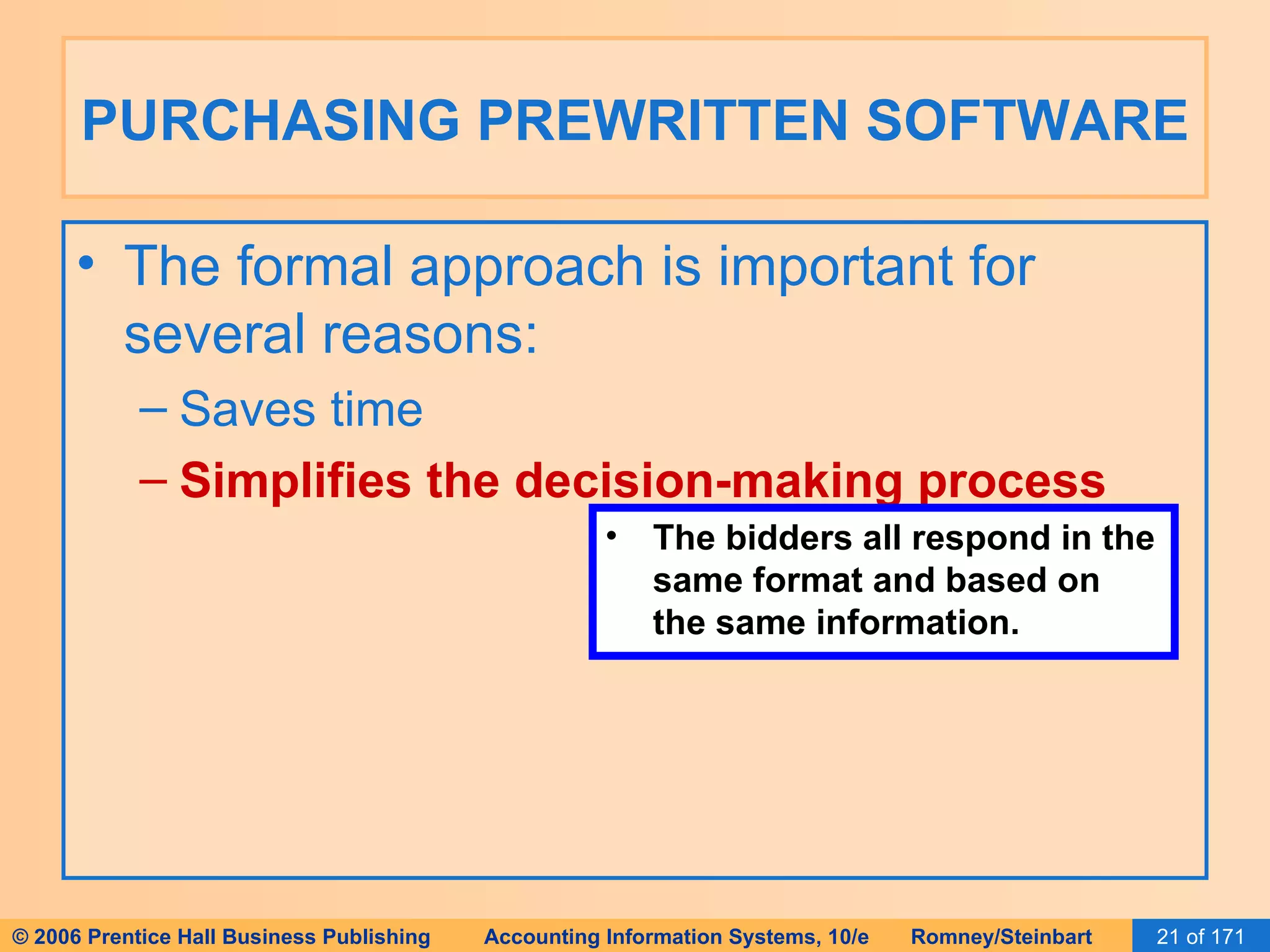 PURCHASING PREWRITTEN SOFTWARE

• The formal approach is important for several reasons:

– Saves time

– Simplifies the decision-making process

• The bidders all respond in the same format and based on the same information.

© 2006 Prentice Hall Business Publishing Accounting Information Systems, 10/e Romney/Steinbart 21 of 171